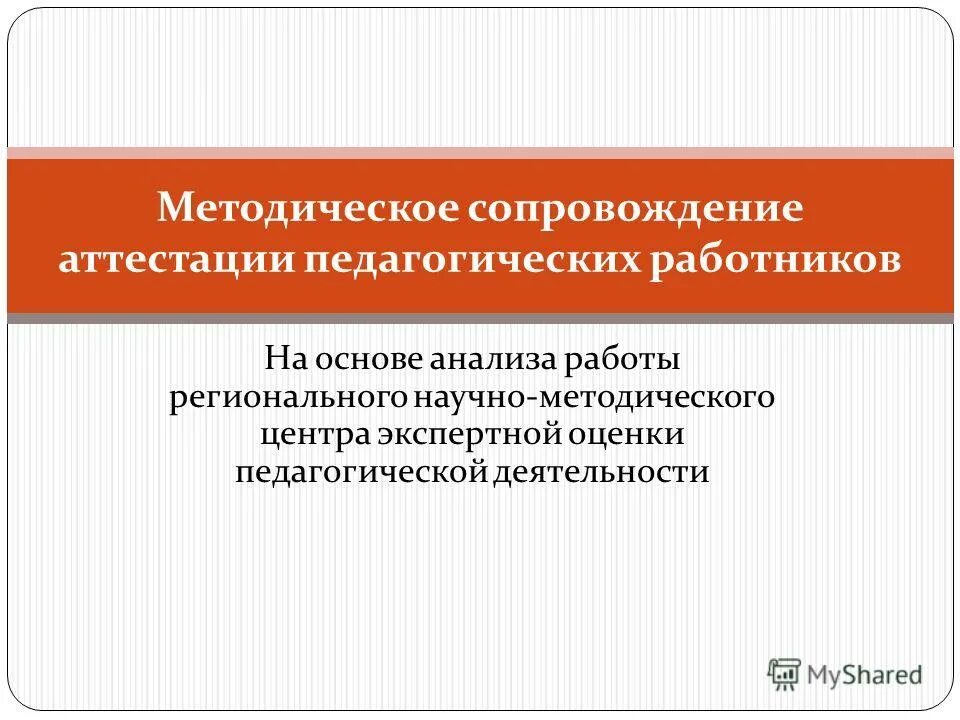 Методическое сопровождение аттестации педагогических работников

На основе анализа работы регионального научно-методического центра экспертной оценки педагогической деятельности

MyShared